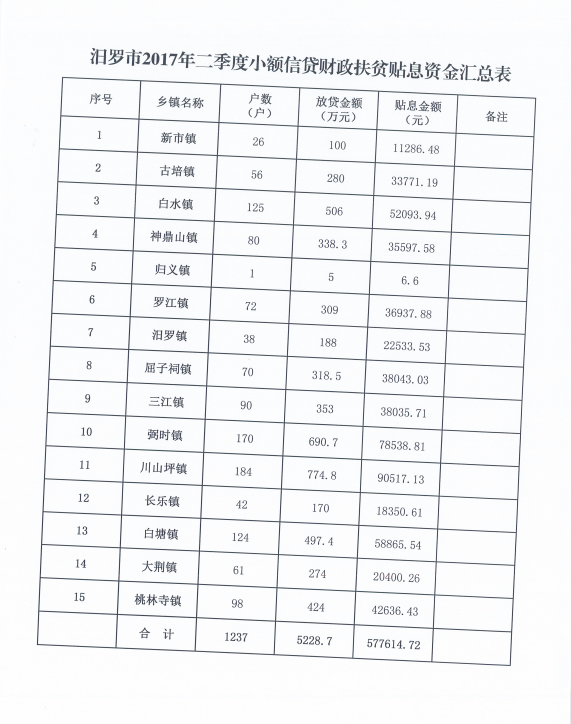 汨罗市2017年二季度小额信贷财政扶贫贴息资金汇总表

| 序号 | 乡镇名称 | 户数（户） | 放贷金额（万元） | 贴息金额（元） | 备注 |
|---|---|---|---|---|---|
| 1 | 新市镇 | 26 | 100 | 11286.48 | |
| 2 | 古培镇 | 56 | 280 | 33771.19 | |
| 3 | 白水镇 | 125 | 506 | 52093.94 | |
| 4 | 神鼎山镇 | 80 | 338.3 | 35597.58 | |
| 5 | 归义镇 | 1 | 5 | 6.6 | |
| 6 | 罗江镇 | 72 | 309 | 36937.88 | |
| 7 | 汨罗镇 | 38 | 188 | 22533.53 | |
| 8 | 屈子祠镇 | 70 | 318.5 | 38043.03 | |
| 9 | 三江镇 | 90 | 353 | 38035.71 | |
| 10 | 弼时镇 | 170 | 690.7 | 78538.81 | |
| 11 | 川山坪镇 | 184 | 774.8 | 90517.13 | |
| 12 | 长乐镇 | 42 | 170 | 18350.61 | |
| 13 | 白塘镇 | 124 | 497.4 | 58865.54 | |
| 14 | 大荆镇 | 61 | 274 | 20400.26 | |
| 15 | 桃林寺镇 | 98 | 424 | 42636.43 | |
| | 合 计 | 1237 | 5228.7 | 577614.72 | |